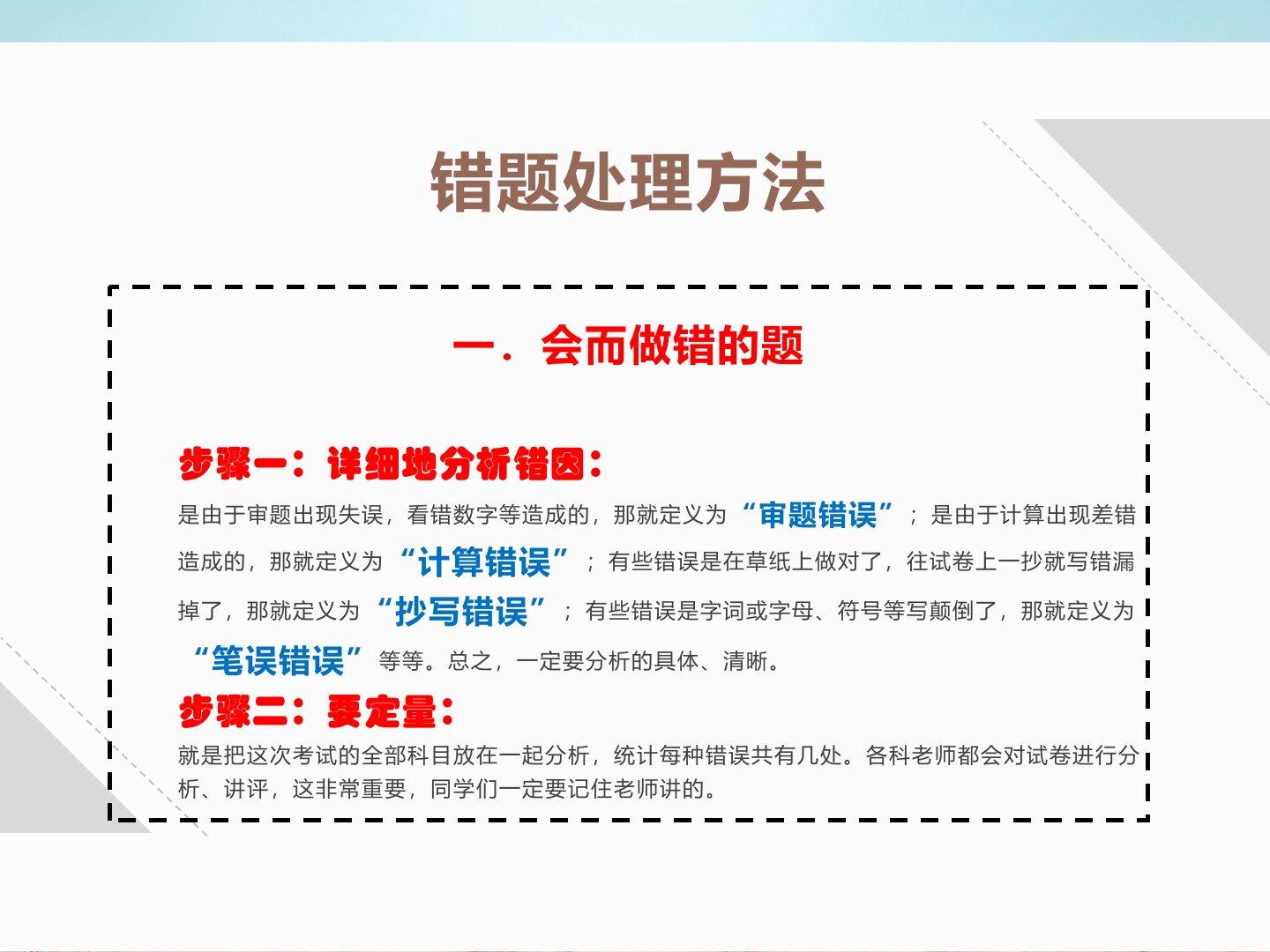 错题处理方法

一．会而做错的题

步骤一：详细地分析错因：

是由于审题出现失误，看错数字等造成的，那就定义为“审题错误”；是由于计算出现差错造成的，那就定义为“计算错误”；有些错误是在草纸上做对了，往试卷上一抄就写错漏掉了，那就定义为“抄写错误”；有些错误是字词或字母、符号等写颠倒了，那就定义为“笔误错误”等等。总之，一定要分析的具体、清晰。

步骤二：要定量：

就是把这次考试的全部科目放在一起分析，统计每种错误共有几处。各科老师都会对试卷进行分析、讲评，这非常重要，同学们一定要记住老师讲的。